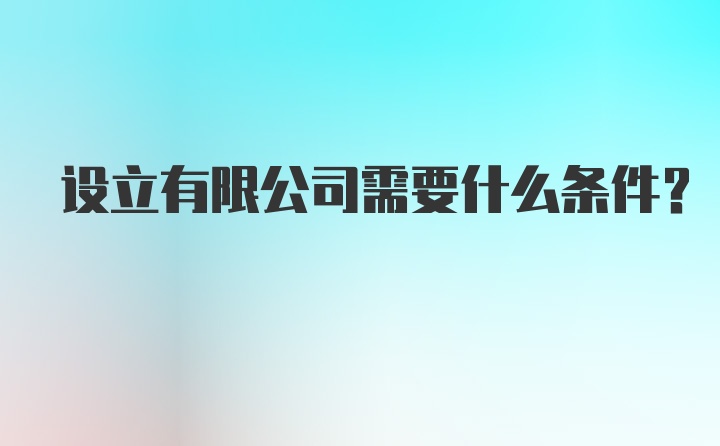 设立有限公司需要什么条件？